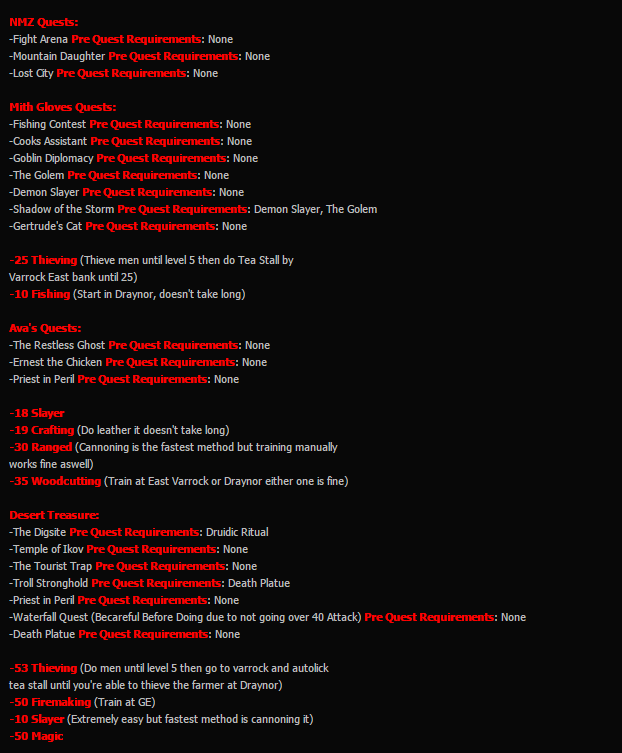 NMZ Quests:
-Fight Arena Pre Quest Requirements: None
-Mountain Daughter Pre Quest Requirements: None
-Lost City Pre Quest Requirements: None

Mith Gloves Quests:
-Fishing Contest Pre Quest Requirements: None
-Cooks Assistant Pre Quest Requirements: None
-Goblin Diplomacy Pre Quest Requirements: None
-The Golem Pre Quest Requirements: None
-Demon Slayer Pre Quest Requirements: None
-Shadow of the Storm Pre Quest Requirements: Demon Slayer, The Golem
-Gertrude's Cat Pre Quest Requirements: None

-25 Thieving (Thieve men until level 5 then do Tea Stall by Varrock East bank until 25)
-10 Fishing (Start in Draynor, doesn't take long)

Ava's Quests:
-The Restless Ghost Pre Quest Requirements: None
-Ernest the Chicken Pre Quest Requirements: None
-Priest in Peril Pre Quest Requirements: None

-18 Slayer
-19 Crafting (Do leather it doesn't take long)
-30 Ranged (Cannoning is the fastest method but training manually works fine aswell)
-35 Woodcutting (Train at East Varrock or Draynor either one is fine)

Desert Treasure:
-The Digsite Pre Quest Requirements: Druidic Ritual
-Temple of Ikov Pre Quest Requirements: None
-The Tourist Trap Pre Quest Requirements: None
-Troll Stronghold Pre Quest Requirements: Death Platue
-Priest in Peril Pre Quest Requirements: None
-Waterfall Quest (Becareful Before Doing due to not going over 40 Attack) Pre Quest Requirements: None
-Death Platue Pre Quest Requirements: None

-53 Thieving (Do men until level 5 then go to varrock and autolick tea stall until you're able to thieve the farmer at Draynor)
-50 Firemaking (Train at GE)
-10 Slayer (Extremely easy but fastest method is cannoning it)
-50 Magic